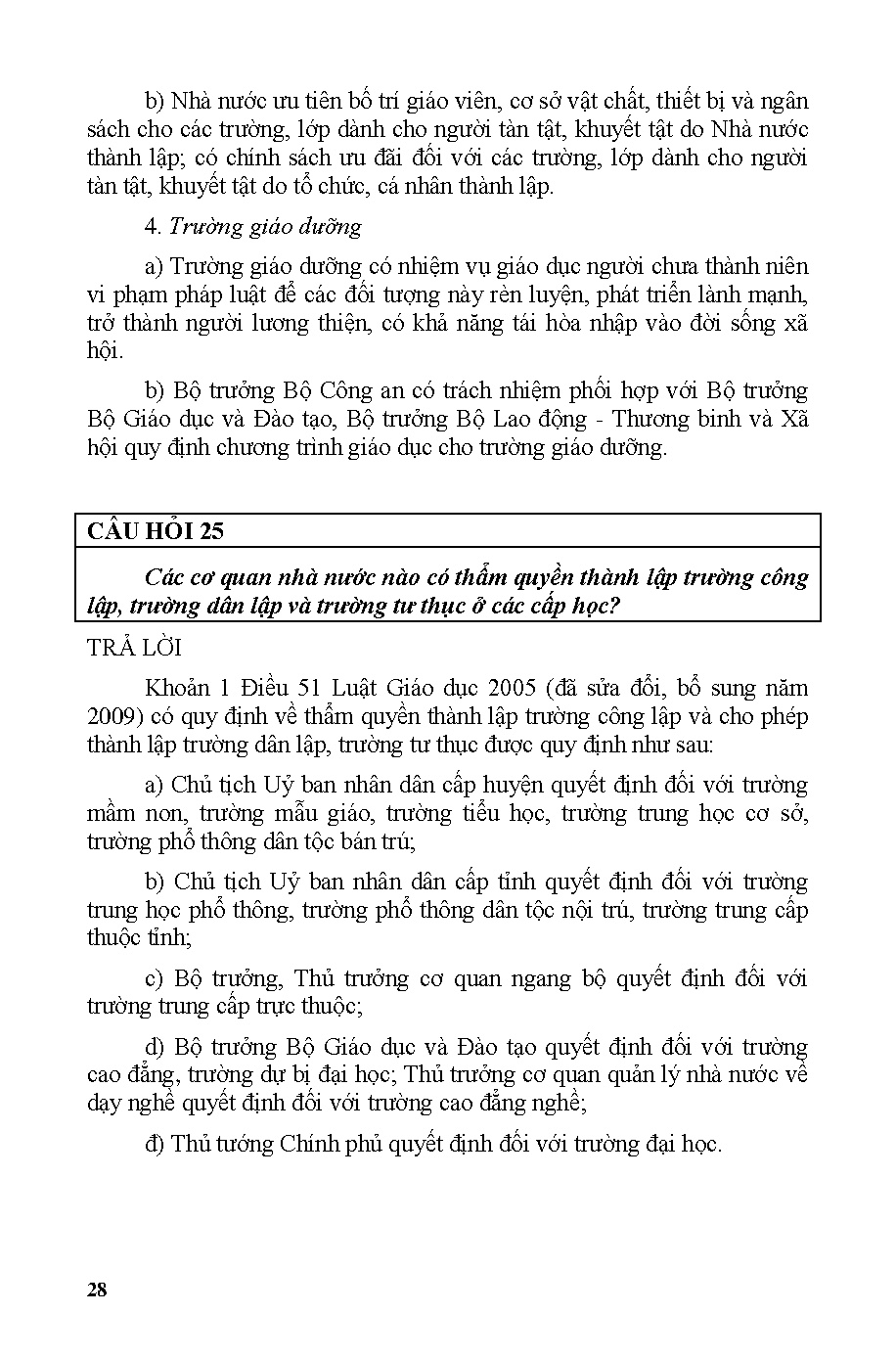 b) Nhà nước ưu tiên bố trí giáo viên, cơ sở vật chất, thiết bị và ngân sách cho các trường, lớp dành cho người tàn tật, khuyết tật do Nhà nước thành lập; có chính sách ưu đãi đối với các trường, lớp dành cho người tàn tật, khuyết tật do tổ chức, cá nhân thành lập.

4. Trường giáo dưỡng

a) Trường giáo dưỡng có nhiệm vụ giáo dục người chưa thành niên vi phạm pháp luật để các đối tượng này rèn luyện, phát triển lành mạnh, trở thành người lương thiện, có khả năng tái hòa nhập vào đời sống xã hội.

b) Bộ trưởng Bộ Công an có trách nhiệm phối hợp với Bộ trưởng Bộ Giáo dục và Đào tạo, Bộ trưởng Bộ Lao động - Thương binh và Xã hội quy định chương trình giáo dục cho trường giáo dưỡng.

CÂU HỎI 25

Các cơ quan nhà nước nào có thẩm quyền thành lập trường công lập, trường dân lập và trường tư thục ở các cấp học?

TRẢ LỜI

Khoản 1 Điều 51 Luật Giáo dục 2005 (đã sửa đổi, bổ sung năm 2009) có quy định về thẩm quyền thành lập trường công lập và cho phép thành lập trường dân lập, trường tư thục được quy định như sau:

a) Chủ tịch Uỷ ban nhân dân cấp huyện quyết định đối với trường mầm non, trường mẫu giáo, trường tiểu học, trường trung học cơ sở, trường phổ thông dân tộc bán trú;

b) Chủ tịch Uỷ ban nhân dân cấp tỉnh quyết định đối với trường trung học phổ thông, trường phổ thông dân tộc nội trú, trường trung cấp thuộc tỉnh;

c) Bộ trưởng, Thủ trưởng cơ quan ngang bộ quyết định đối với trường trung cấp trực thuộc;

d) Bộ trưởng Bộ Giáo dục và Đào tạo quyết định đối với trường cao đẳng, trường dự bị đại học; Thủ trưởng cơ quan quản lý nhà nước về dạy nghề quyết định đối với trường cao đẳng nghề;

đ) Thủ tướng Chính phủ quyết định đối với trường đại học.

28